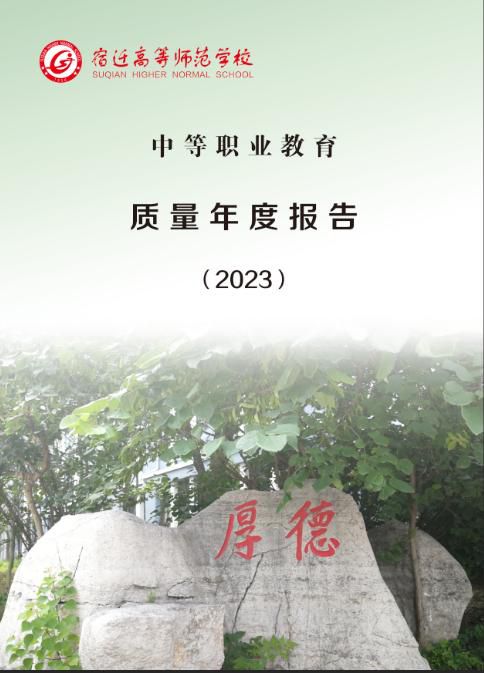 宿迁高等师范学校
SUQIAN HIGHER NORMAL SCHOOL

中等职业教育

质量年度报告

（2023）

厚德